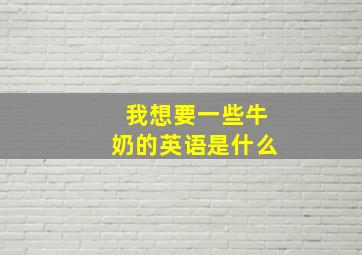 我想要一些牛奶的英语是什么